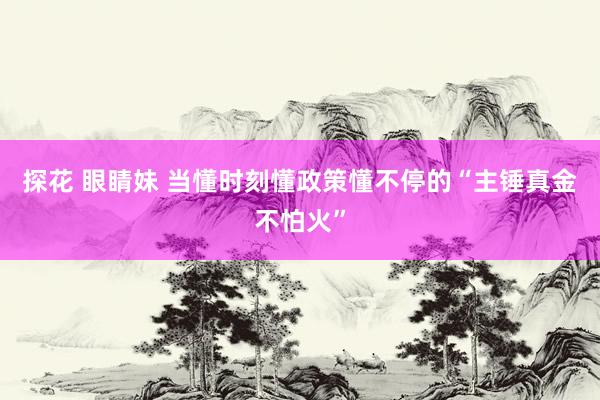 探花 眼睛妹 当懂时刻懂政策懂不停的“主锤真金不怕火”